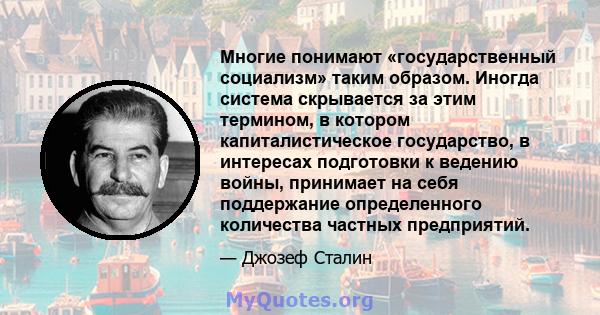 Многие понимают «государственный социализм» таким образом. Иногда система скрывается за этим термином, в котором капиталистическое государство, в интересах подготовки к ведению войны, принимает на себя поддержание определенного количества частных предприятий.

— Джозеф Сталин

MyQuotes.org